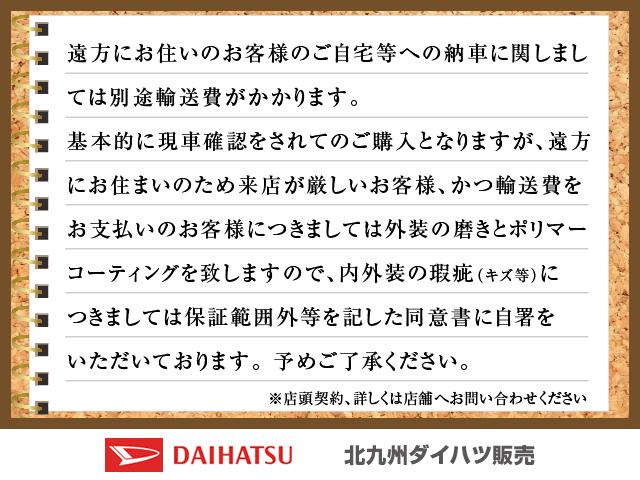 遠方にお住いのお客様のご自宅等への納車に関しましては別途輸送費がかかります。

基本的に現車確認をされてのご購入となりますが、遠方にお住まいのため来店が厳しいお客様、かつ輸送費をお支払いのお客様につきましては外装の磨きとポリマーコーティングを致しますので、内外装の瑕疵（キズ等）につきましては保証範囲外等を記した同意書に自署をいただいております。予めご了承ください。

※店頭契約、詳しくは店舗へお問い合わせください

DAIHATSU　北九州ダイハツ販売